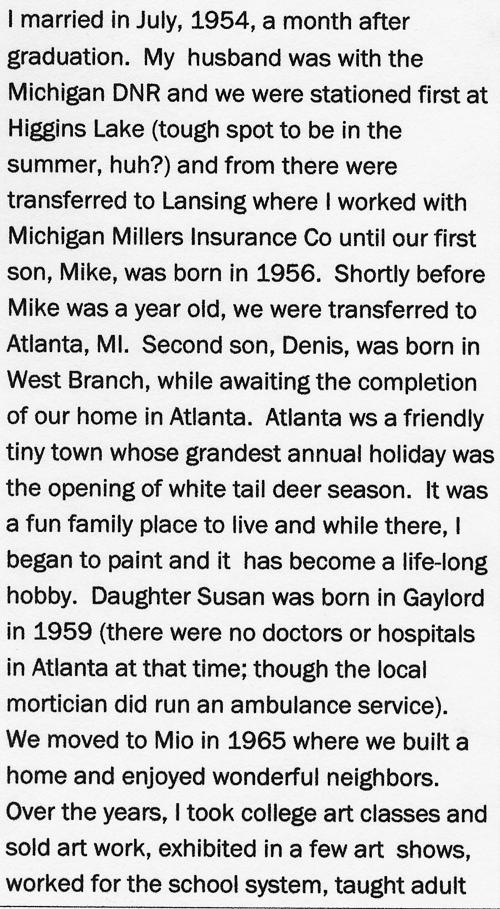 I married in July, 1954, a month after graduation. My husband was with the Michigan DNR and we were stationed first at Higgins Lake (tough spot to be in the summer, huh?) and from there were transferred to Lansing where I worked with Michigan Millers Insurance Co until our first son, Mike, was born in 1956. Shortly before Mike was a year old, we were transferred to Atlanta, MI. Second son, Denis, was born in West Branch, while awaiting the completion of our home in Atlanta. Atlanta ws a friendly tiny town whose grandest annual holiday was the opening of white tail deer season. It was a fun family place to live and while there, I began to paint and it has become a life-long hobby. Daughter Susan was born in Gaylord in 1959 (there were no doctors or hospitals in Atlanta at that time; though the local mortician did run an ambulance service). We moved to Mio in 1965 where we built a home and enjoyed wonderful neighbors. Over the years, I took college art classes and sold art work, exhibited in a few art shows, worked for the school system, taught adult